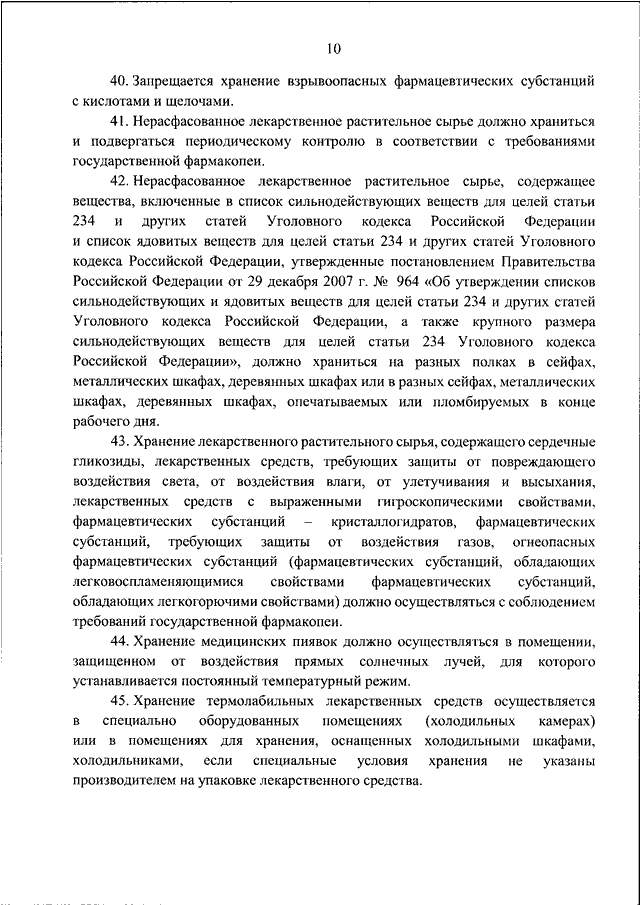 10

40. Запрещается хранение взрывоопасных фармацевтических субстанций с кислотами и щелочами.

41. Нерасфасованное лекарственное растительное сырье должно храниться и подвергаться периодическому контролю в соответствии с требованиями государственной фармакопеи.

42. Нерасфасованное лекарственное растительное сырье, содержащее вещества, включенные в список сильнодействующих веществ для целей статьи 234 и других статей Уголовного кодекса Российской Федерации и список ядовитых веществ для целей статьи 234 и других статей Уголовного кодекса Российской Федерации, утвержденные постановлением Правительства Российской Федерации от 29 декабря 2007 г. № 964 «Об утверждении списков сильнодействующих и ядовитых веществ для целей статьи 234 и других статей Уголовного кодекса Российской Федерации, а также крупного размера сильнодействующих веществ для целей статьи 234 Уголовного кодекса Российской Федерации», должно храниться на разных полках в сейфах, металлических шкафах, деревянных шкафах или в разных сейфах, металлических шкафах, деревянных шкафах, опечатываемых или пломбируемых в конце рабочего дня.

43. Хранение лекарственного растительного сырья, содержащего сердечные гликозиды, лекарственных средств, требующих защиты от повреждающего воздействия света, от воздействия влаги, от улетучивания и высыхания, лекарственных средств с выраженными гигроскопическими свойствами, фармацевтических субстанций – кристаллогидратов, фармацевтических субстанций, требующих защиты от воздействия газов, огнеопасных фармацевтических субстанций (фармацевтических субстанций, обладающих легковоспламеняющимися свойствами фармацевтических субстанций, обладающих легкогорючими свойствами) должно осуществляться с соблюдением требований государственной фармакопеи.

44. Хранение медицинских пиявок должно осуществляться в помещении, защищенном от воздействия прямых солнечных лучей, для которого устанавливается постоянный температурный режим.

45. Хранение термолабильных лекарственных средств осуществляется в специально оборудованных помещениях (холодильных камерах) или в помещениях для хранения, оснащенных холодильными шкафами, холодильниками, если специальные условия хранения не указаны производителем на упаковке лекарственного средства.